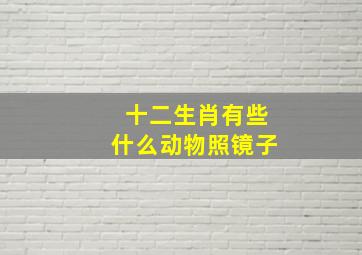 十二生肖有些
什么动物照镜子